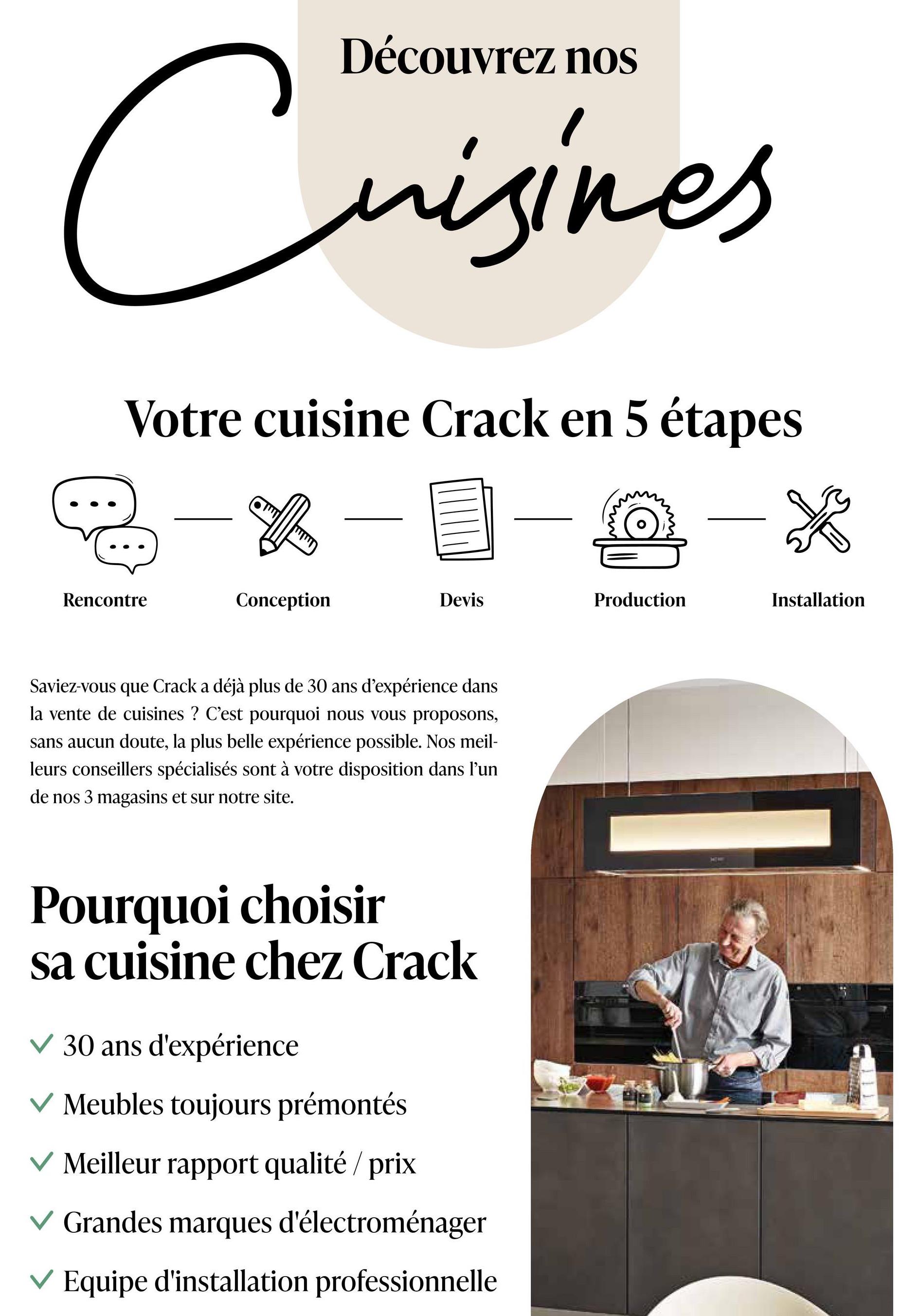 Découvrez nos

Cuisines

Votre cuisine Crack en 5 étapes

Rencontre

Conception

Devis

Production

Installation

Saviez-vous que Crack a déjà plus de 30 ans d'expérience dans la vente de cuisines ? C'est pourquoi nous vous proposons, sans aucun doute, la plus belle expérience possible. Nos meilleurs conseillers spécialisés sont à votre disposition dans l'un de nos 3 magasins et sur notre site.

Pourquoi choisir sa cuisine chez Crack

✓ 30 ans d'expérience

✓ Meubles toujours prémontés

✓ Meilleur rapport qualité / prix

✓ Grandes marques d'électroménager

✓ Equipe d'installation professionnelle